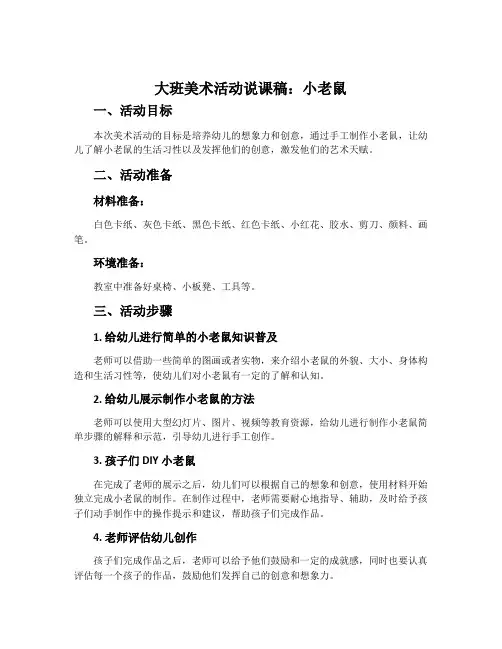 大班美术活动说课稿：小老鼠

一、活动目标

本次美术活动的目标是培养幼儿的想象力和创意，通过手工制作小老鼠，让幼儿了解小老鼠的生活习性以及发挥他们的创意，激发他们的艺术天赋。

二、活动准备

材料准备：

白色卡纸、灰色卡纸、黑色卡纸、红色卡纸、小红花、胶水、剪刀、颜料、画笔。

环境准备：

教室中准备好桌椅、小板凳、工具等。

三、活动步骤

1. 给幼儿进行简单的小老鼠知识普及

老师可以借助一些简单的图画或者实物，来介绍小老鼠的外貌、大小、身体构造和生活习性等，使幼儿们对小老鼠有一定的了解和认知。

2. 给幼儿展示制作小老鼠的方法

老师可以使用大型幻灯片、图片、视频等教育资源，给幼儿进行制作小老鼠简单步骤的解释和示范，引导幼儿进行手工创作。

3. 孩子们 DIY 小老鼠

在完成了老师的展示之后，幼儿们可以根据自己的想象和创意，使用材料开始独立完成小老鼠的制作。在制作过程中，老师需要耐心地指导、辅助，及时给予孩子们动手制作中的操作提示和建议，帮助孩子们完成作品。

4. 老师评估幼儿创作

孩子们完成作品之后，老师可以给予他们鼓励和一定的成就感，同时也要认真评估每一个孩子的作品，鼓励他们发挥自己的创意和想象力。